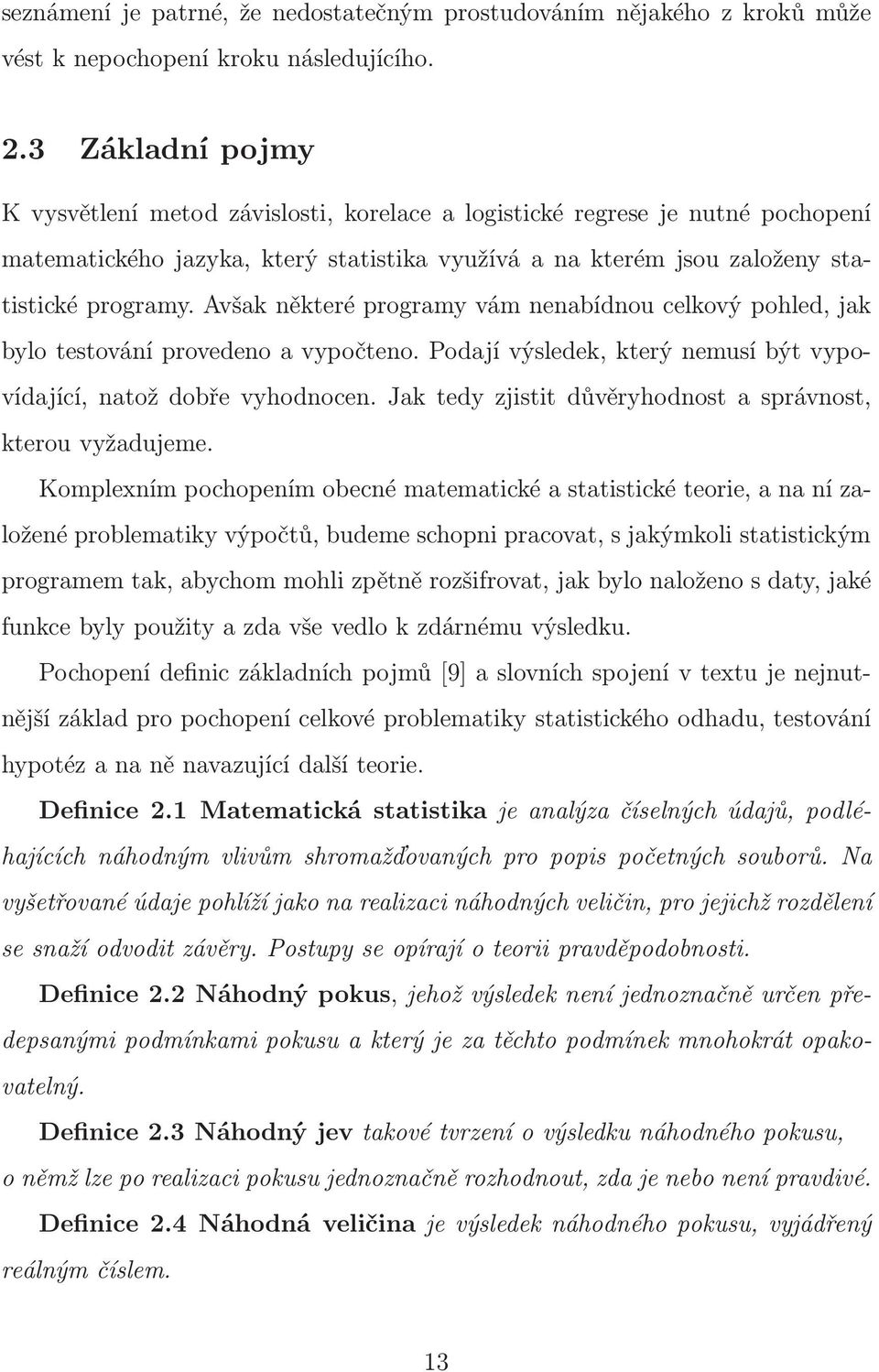 seznámení je patrné, že nedostatečným prostudováním nějakého z kroků může vést k nepochopení kroku následujícího.

2.3 Základní pojmy

K vysvětlení metod závislosti, korelace a logistické regrese je nutné pochopení matematického jazyka, který statistika využívá a na kterém jsou založeny statistické programy. Avšak některé programy vám nenabídnou celkový pohled, jak bylo testování provedeno a vypočteno. Podají výsledek, který nemusí být vypovídající, natož dobře vyhodnocen. Jak tedy zjistit důvěryhodnost a správnost, kterou vyžadujeme.

Komplexním pochopením obecné matematické a statistické teorie, a na ní založené problematiky výpočtů, budeme schopni pracovat, s jakýmkoli statistickým programem tak, abychom mohli zpětně rozšifrovat, jak bylo naloženo s daty, jaké funkce byly použity a zda vše vedlo k zdárnému výsledku.

Pochopení definic základních pojmů [9] a slovních spojení v textu je nejnutnější základ pro pochopení celkové problematiky statistického odhadu, testování hypotéz a na ně navazující další teorie.

Definice 2.1 Matematická statistika je analýza číselných údajů, podléhajících náhodným vlivům shromažďovaných pro popis početných souborů. Na vyšetřované údaje pohlíží jako na realizaci náhodných veličin, pro jejichž rozdělení se snaží odvodit závěry. Postupy se opírají o teorii pravděpodobnosti.

Definice 2.2 Náhodný pokus, jehož výsledek není jednoznačně určen předepsanými podmínkami pokusu a který je za těchto podmínek mnohokrát opakovatelný.

Definice 2.3 Náhodný jev takové tvrzení o výsledku náhodného pokusu, o němž lze po realizaci pokusu jednoznačně rozhodnout, zda je nebo není pravdivé.

Definice 2.4 Náhodná veličina je výsledek náhodného pokusu, vyjádřený reálným číslem.

13